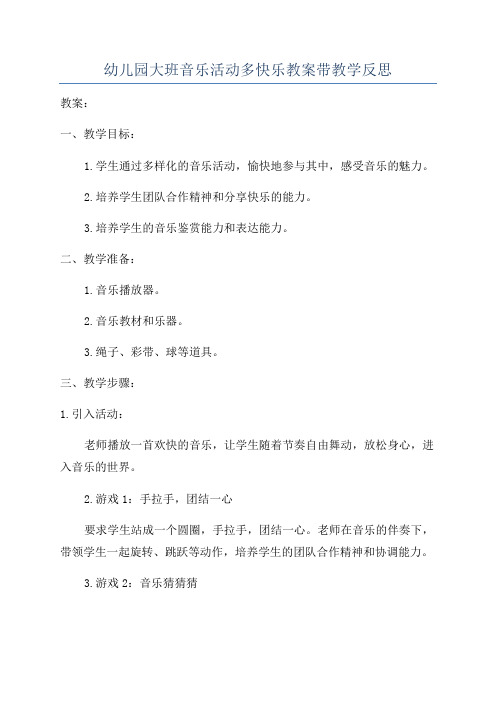 幼儿园大班音乐活动多快乐教案带教学反思

教案：

一、教学目标：

1.学生通过多样化的音乐活动，愉快地参与其中，感受音乐的魅力。

2.培养学生团队合作精神和分享快乐的能力。

3.培养学生的音乐鉴赏能力和表达能力。

二、教学准备：

1.音乐播放器。

2.音乐教材和乐器。

3.绳子、彩带、球等道具。

三、教学步骤：

1.引入活动：

老师播放一首欢快的音乐，让学生随着节奏自由舞动，放松身心，进入音乐的世界。

2.游戏1：手拉手，团结一心

要求学生站成一个圆圈，手拉手，团结一心。老师在音乐的伴奏下，带领学生一起旋转、跳跃等动作，培养学生的团队合作精神和协调能力。

3.游戏2：音乐猜猜猜